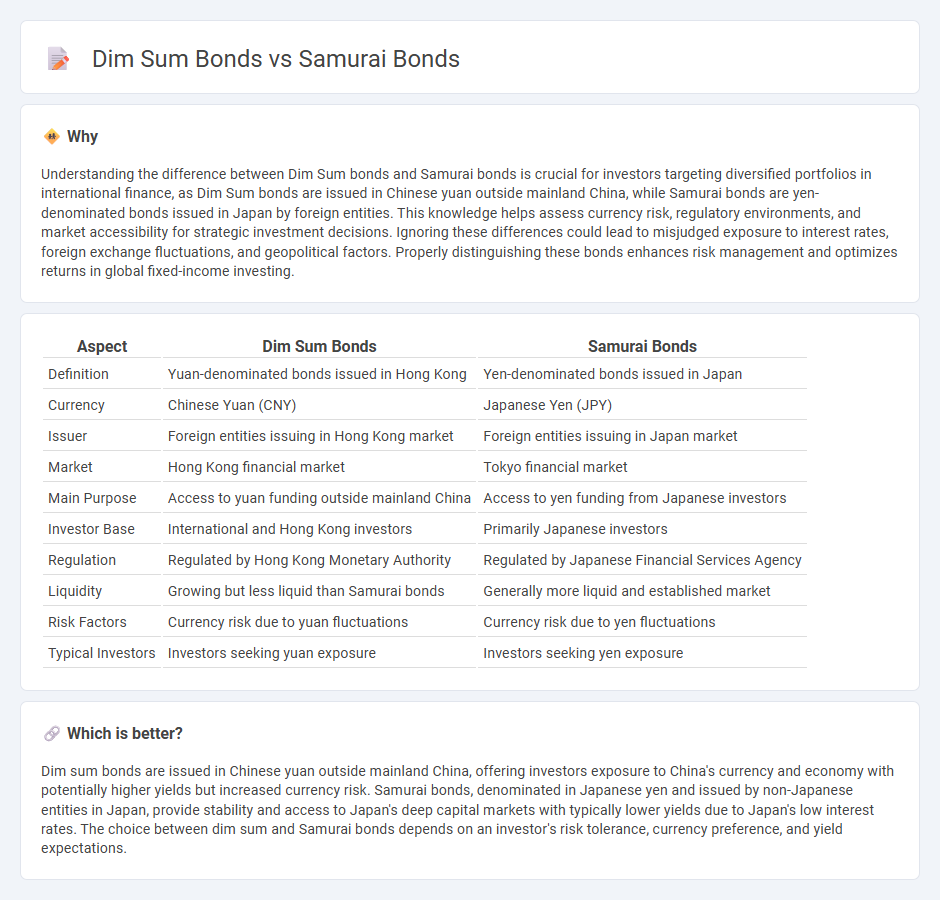 Dim Sum Bonds vs Samurai Bonds

Why

Understanding the difference between Dim Sum bonds and Samurai bonds is crucial for investors targeting diversified portfolios in international finance, as Dim Sum bonds are issued in Chinese yuan outside mainland China, while Samurai bonds are yen-denominated bonds issued in Japan by foreign entities. This knowledge helps assess currency risk, regulatory environments, and market accessibility for strategic investment decisions. Ignoring these differences could lead to misjudged exposure to interest rates, foreign exchange fluctuations, and geopolitical factors. Properly distinguishing these bonds enhances risk management and optimizes returns in global fixed-income investing.

| Aspect | Dim Sum Bonds | Samurai Bonds |
|---|---|---|
| Definition | Yuan-denominated bonds issued in Hong Kong | Yen-denominated bonds issued in Japan |
| Currency | Chinese Yuan (CNY) | Japanese Yen (JPY) |
| Issuer | Foreign entities issuing in Hong Kong market | Foreign entities issuing in Japan market |
| Market | Hong Kong financial market | Tokyo financial market |
| Main Purpose | Access to yuan funding outside mainland China | Access to yen funding from Japanese investors |
| Investor Base | International and Hong Kong investors | Primarily Japanese investors |
| Regulation | Regulated by Hong Kong Monetary Authority | Regulated by Japanese Financial Services Agency |
| Liquidity | Growing but less liquid than Samurai bonds | Generally more liquid and established market |
| Risk Factors | Currency risk due to yuan fluctuations | Currency risk due to yen fluctuations |
| Typical Investors | Investors seeking yuan exposure | Investors seeking yen exposure |

Which is better?

Dim sum bonds are issued in Chinese yuan outside mainland China, offering investors exposure to China's currency and economy with potentially higher yields but increased currency risk. Samurai bonds, denominated in Japanese yen and issued by non-Japanese entities in Japan, provide stability and access to Japan's deep capital markets with typically lower yields due to Japan's low interest rates. The choice between dim sum and Samurai bonds depends on an investor's risk tolerance, currency preference, and yield expectations.